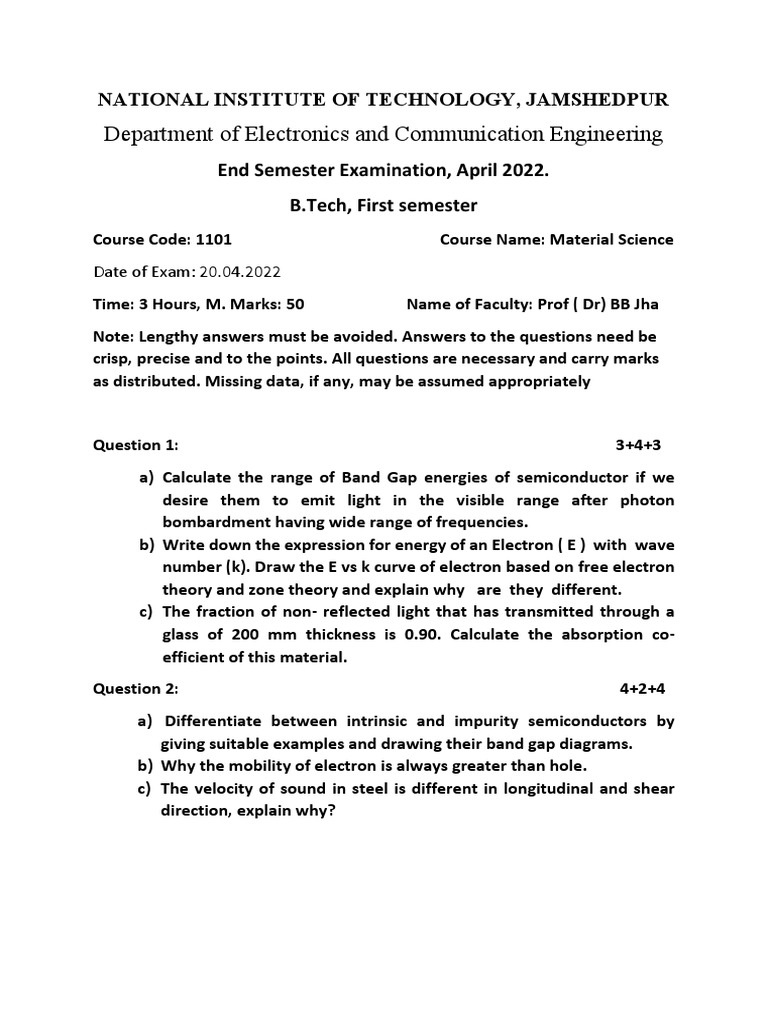 NATIONAL INSTITUTE OF TECHNOLOGY, JAMSHEDPUR

Department of Electronics and Communication Engineering

End Semester Examination, April 2022.

B.Tech, First semester

Course Code: 1101 Course Name: Material Science

Date of Exam: 20.04.2022

Time: 3 Hours, M. Marks: 50 Name of Faculty: Prof ( Dr) BB Jha

Note: Lengthy answers must be avoided. Answers to the questions need be crisp, precise and to the points. All questions are necessary and carry marks as distributed. Missing data, if any, may be assumed appropriately

Question 1: 3+4+3

a) Calculate the range of Band Gap energies of semiconductor if we desire them to emit light in the visible range after photon bombardment having wide range of frequencies.
b) Write down the expression for energy of an Electron ( E ) with wave number (k). Draw the E vs k curve of electron based on free electron theory and zone theory and explain why are they different.
c) The fraction of non- reflected light that has transmitted through a glass of 200 mm thickness is 0.90. Calculate the absorption co-efficient of this material.

Question 2: 4+2+4

a) Differentiate between intrinsic and impurity semiconductors by giving suitable examples and drawing their band gap diagrams.
b) Why the mobility of electron is always greater than hole.
c) The velocity of sound in steel is different in longitudinal and shear direction, explain why?